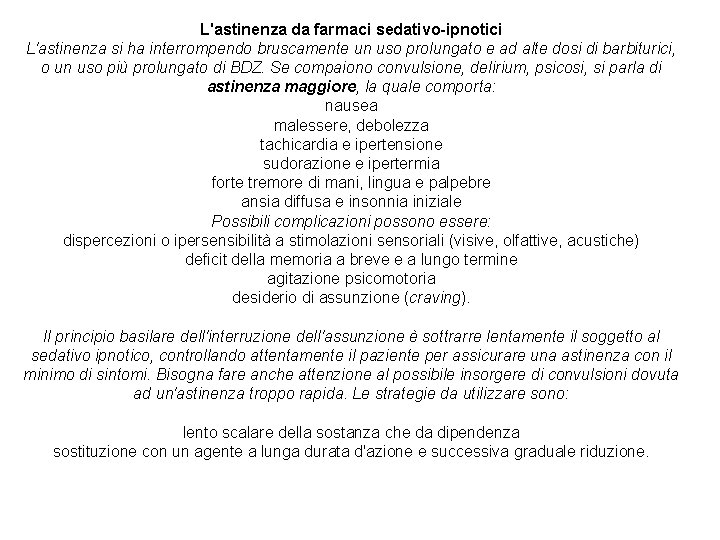 L'astinenza da farmaci sedativo-ipnotici
L'astinenza si ha interrompendo bruscamente un uso prolungato e ad alte dosi di barbiturici, o un uso più prolungato di BDZ. Se compaiono convulsione, delirium, psicosi, si parla di astinenza maggiore, la quale comporta:
nausea
malessere, debolezza
tachicardia e ipertensione
sudorazione e ipertermia
forte tremore di mani, lingua e palpebre
ansia diffusa e insonnia iniziale
Possibili complicazioni possono essere:
dispercezioni o ipersensibilità a stimolazioni sensoriali (visive, olfattive, acustiche)
deficit della memoria a breve e a lungo termine
agitazione psicomotoria
desiderio di assunzione (craving).

Il principio basilare dell'interruzione dell'assunzione è sottrarre lentamente il soggetto al sedativo ipnotico, controllando attentamente il paziente per assicurare una astinenza con il minimo di sintomi. Bisogna fare anche attenzione al possibile insorgere di convulsioni dovuta ad un'astinenza troppo rapida. Le strategie da utilizzare sono:

lento scalare della sostanza che da dipendenza
sostituzione con un agente a lunga durata d'azione e successiva graduale riduzione.